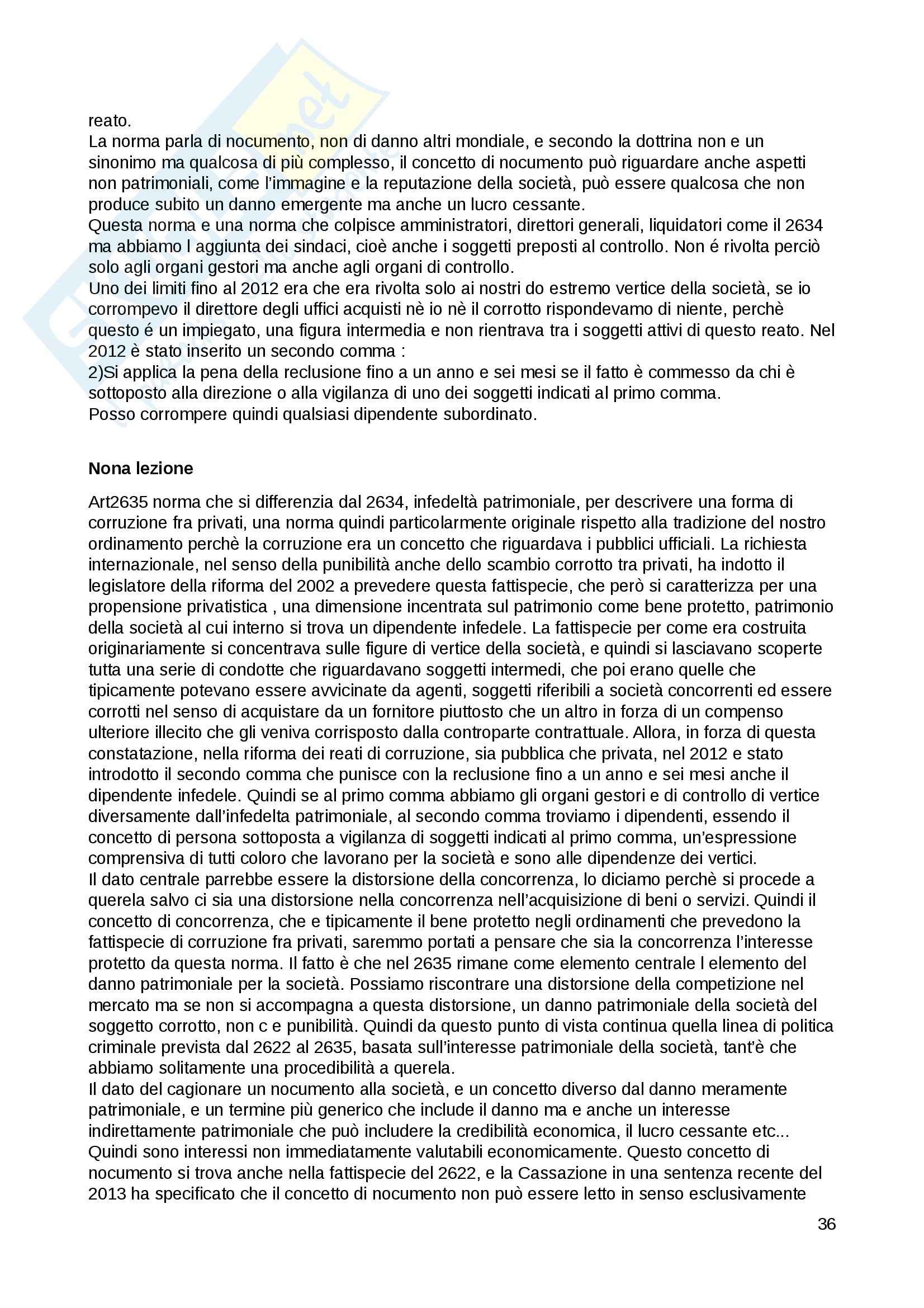 reato.
La norma parla di nocumento, non di danno altri mondiale, e secondo la dottrina non e un sinonimo ma qualcosa di più complesso, il concetto di nocumento può riguardare anche aspetti non patrimoniali, come l'immagine e la reputazione della società, può essere qualcosa che non produce subito un danno emergente ma anche un lucro cessante.
Questa norma e una norma che colpisce amministratori, direttori generali, liquidatori come il 2634 ma abbiamo l aggiunta dei sindaci, cioè anche i soggetti preposti al controllo. Non é rivolta perciò solo agli organi gestori ma anche agli organi di controllo.
Uno dei limiti fino al 2012 era che era rivolta solo ai nostri do estremo vertice della società, se io corrompevo il direttore degli uffici acquisti nè io nè il corrotto rispondevamo di niente, perchè questo é un impiegato, una figura intermedia e non rientrava tra i soggetti attivi di questo reato. Nel 2012 è stato inserito un secondo comma :
2)Si applica la pena della reclusione fino a un anno e sei mesi se il fatto è commesso da chi è sottoposto alla direzione o alla vigilanza di uno dei soggetti indicati al primo comma.
Posso corrompere quindi qualsiasi dipendente subordinato.

Nona lezione

Art2635 norma che si differenzia dal 2634, infedeltà patrimoniale, per descrivere una forma di corruzione fra privati, una norma quindi particolarmente originale rispetto alla tradizione del nostro ordinamento perchè la corruzione era un concetto che riguardava i pubblici ufficiali. La richiesta internazionale, nel senso della punibilità anche dello scambio corrotto tra privati, ha indotto il legislatore della riforma del 2002 a prevedere questa fattispecie, che però si caratterizza per una propensione privatistica , una dimensione incentrata sul patrimonio come bene protetto, patrimonio della società al cui interno si trova un dipendente infedele. La fattispecie per come era costruita originariamente si concentrava sulle figure di vertice della società, e quindi si lasciavano scoperte tutta una serie di condotte che riguardavano soggetti intermedi, che poi erano quelle che tipicamente potevano essere avvicinate da agenti, soggetti riferibili a società concorrenti ed essere corrotti nel senso di acquistare da un fornitore piuttosto che un altro in forza di un compenso ulteriore illecito che gli veniva corrisposto dalla controparte contrattuale. Allora, in forza di questa constatazione, nella riforma dei reati di corruzione, sia pubblica che privata, nel 2012 e stato introdotto il secondo comma che punisce con la reclusione fino a un anno e sei mesi anche il dipendente infedele. Quindi se al primo comma abbiamo gli organi gestori e di controllo di vertice diversamente dall'infedelta patrimoniale, al secondo comma troviamo i dipendenti, essendo il concetto di persona sottoposta a vigilanza di soggetti indicati al primo comma, un'espressione comprensiva di tutti coloro che lavorano per la società e sono alle dipendenze dei vertici.
Il dato centrale parrebbe essere la distorsione della concorrenza, lo diciamo perchè si procede a querela salvo ci sia una distorsione nella concorrenza nell'acquisizione di beni o servizi. Quindi il concetto di concorrenza, che e tipicamente il bene protetto negli ordinamenti che prevedono la fattispecie di corruzione fra privati, saremmo portati a pensare che sia la concorrenza l'interesse protetto da questa norma. Il fatto è che nel 2635 rimane come elemento centrale l elemento del danno patrimoniale per la società. Possiamo riscontrare una distorsione della competizione nel mercato ma se non si accompagna a questa distorsione, un danno patrimoniale della società del soggetto corrotto, non c e punibilità. Quindi da questo punto di vista continua quella linea di politica criminale prevista dal 2622 al 2635, basata sull'interesse patrimoniale della società, tant'è che abbiamo solitamente una procedibilità a querela.
Il dato del cagionare un nocumento alla società, e un concetto diverso dal danno meramente patrimoniale, e un termine più generico che include il danno ma e anche un interesse indirettamente patrimoniale che può includere la credibilità economica, il lucro cessante etc...
Quindi sono interessi non immediatamente valutabili economicamente. Questo concetto di nocumento si trova anche nella fattispecie del 2622, e la Cassazione in una sentenza recente del 2013 ha specificato che il concetto di nocumento non può essere letto in senso esclusivamente

36